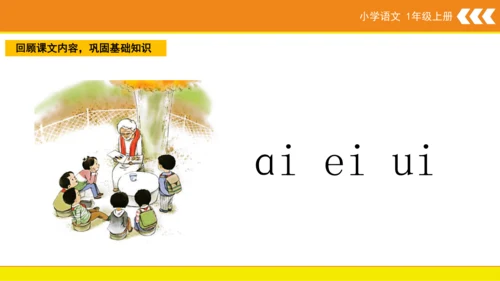 小学语文 1年级上册

回顾课文内容，巩固基础知识

ai ei ui